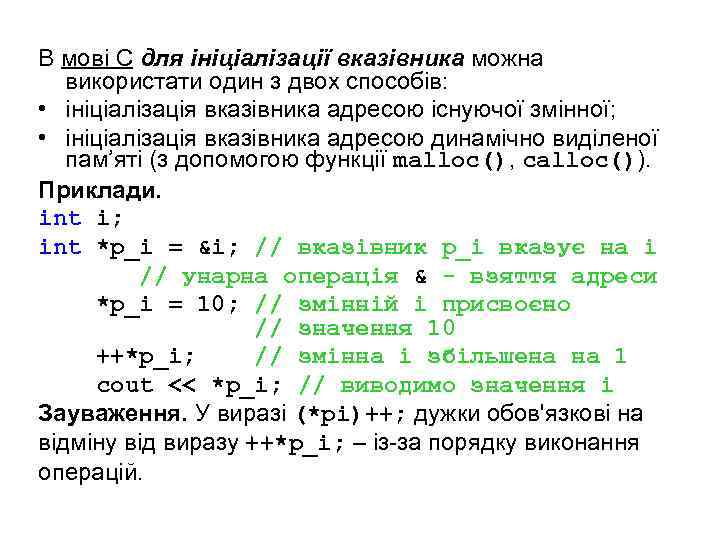 В мові С для ініціалізації вказівника можна використати один з двох способів:
• ініціалізація вказівника адресою існуючої змінної;
• ініціалізація вказівника адресою динамічно виділеної пам'яті (з допомогою функції malloc(), calloc()).

Приклади.
int i;
int *p_i = &i; // вказівник p_i вказує на i
    // унарна операція & - взяття адреси
*p_i = 10; // змінній i присвоєно
    // значення 10
++*p_i; // змінна i збільшена на 1
cout << *p_i; // виводимо значення i

Зауваження. У виразі (*pi)++; дужки обов'язкові на відміну від виразу ++*p_i; – із-за порядку виконання операцій.